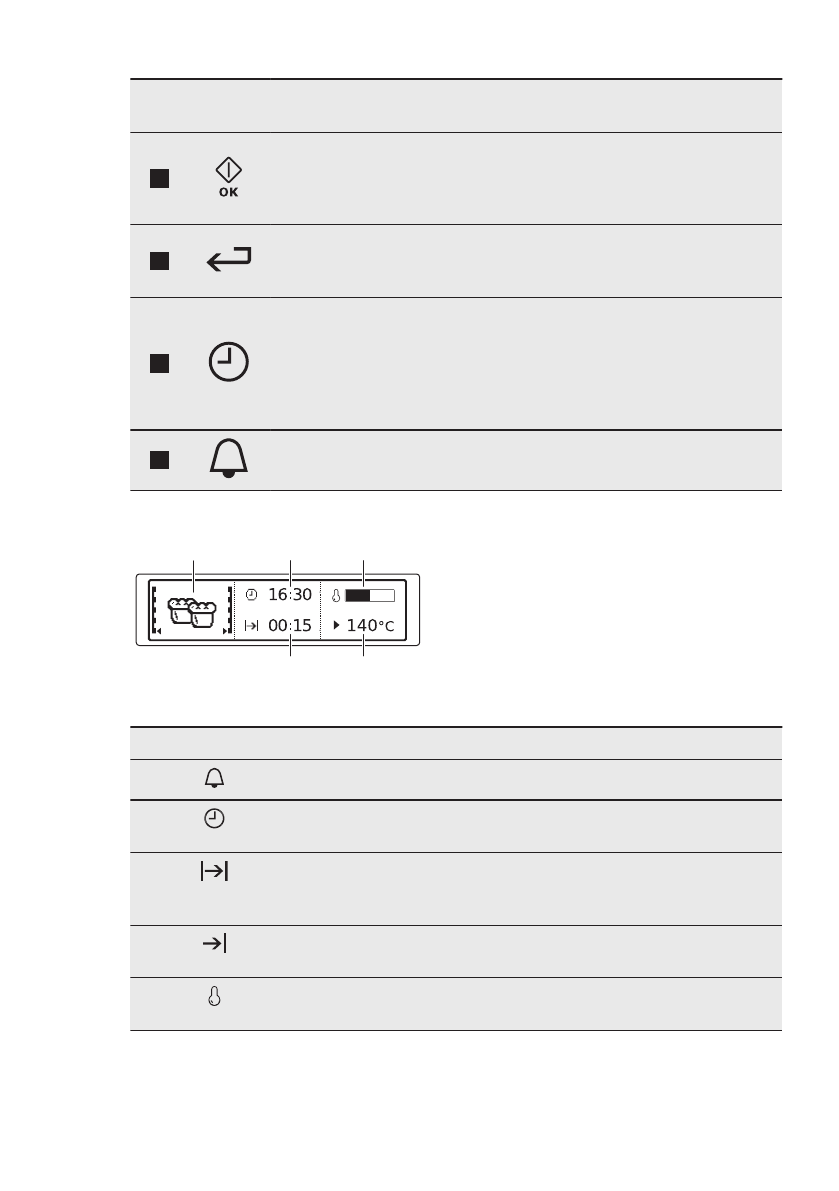 OK

16:30

00:15

140°C